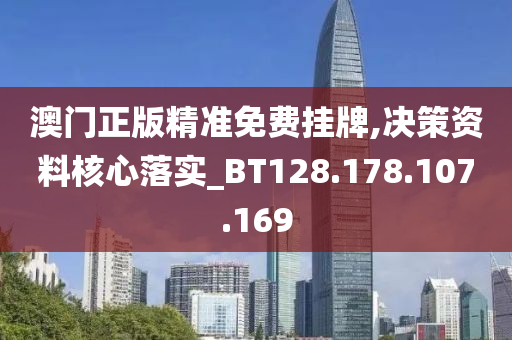 澳门正版精准免费挂牌,决策资料核心落实_BT128.178.107.169